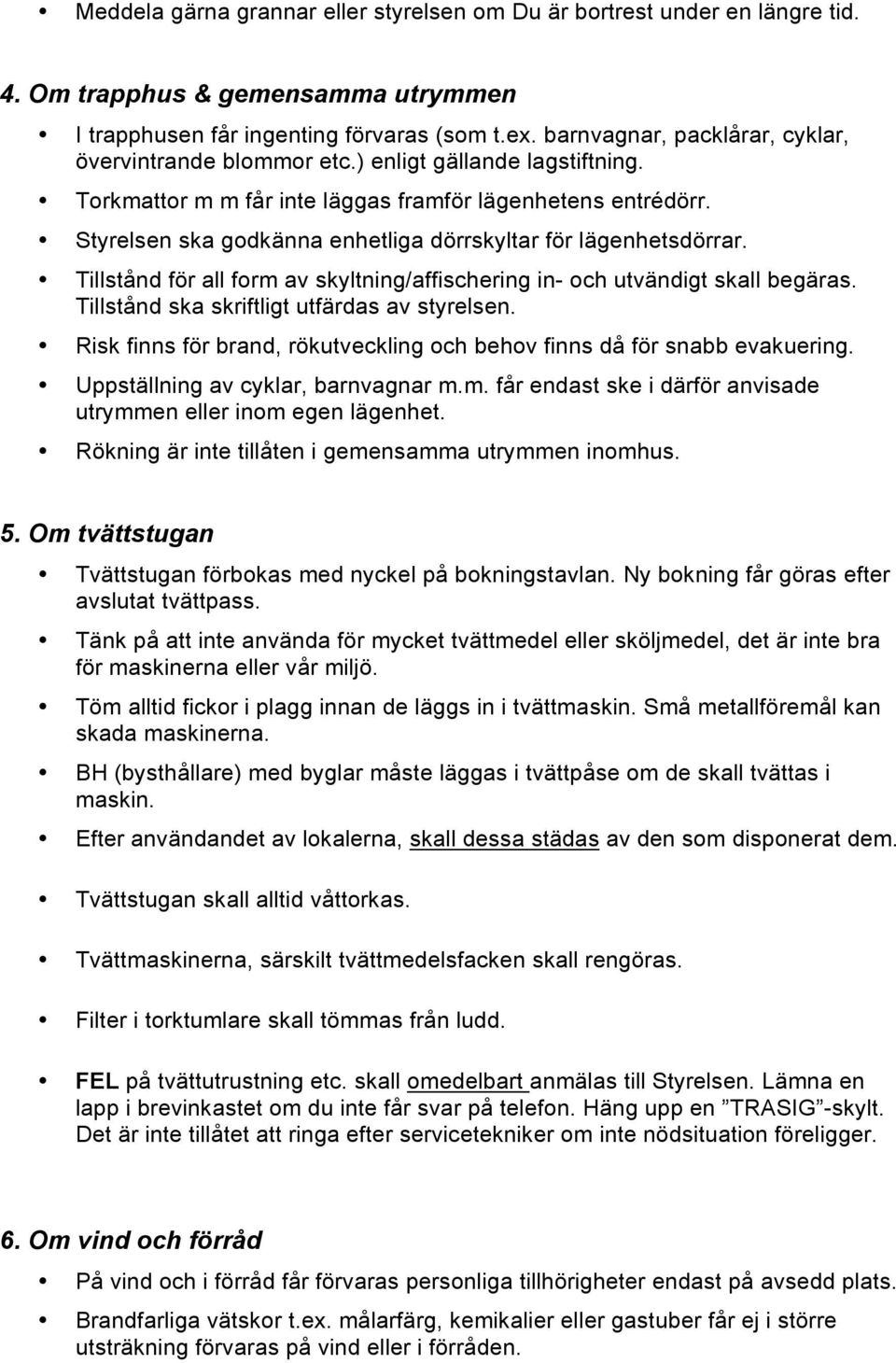 • Meddela gärna grannar eller styrelsen om Du är bortrest under en längre tid.

4. Om trapphus & gemensamma utrymmen

• I trapphusen får ingenting förvaras (som t.ex. barnvagnar, packlårar, cyklar, övervintrande blommor etc.) enligt gällande lagstiftning.
• Torkmattor m m får inte läggas framför lägenhetens entrédörr.
• Styrelsen ska godkänna enhetliga dörrskyltar för lägenhetsdörrar.
• Tillstånd för all form av skyltning/affischering in- och utvändigt skall begäras. Tillstånd ska skriftligt utfärdas av styrelsen.
• Risk finns för brand, rökutveckling och behov finns då för snabb evakuering.
• Uppställning av cyklar, barnvagnar m.m. får endast ske i därför anvisade utrymmen eller inom egen lägenhet.
• Rökning är inte tillåten i gemensamma utrymmen inomhus.

5. Om tvättstugan

• Tvättstugan förbokas med nyckel på bokningstavlan. Ny bokning får göras efter avslutat tvättpass.
• Tänk på att inte använda för mycket tvättmedel eller sköljmedel, det är inte bra för maskinerna eller vår miljö.
• Töm alltid fickor i plagg innan de läggs in i tvättmaskin. Små metallföremål kan skada maskinerna.
• BH (bysthållare) med byglar måste läggas i tvättpåse om de skall tvättas i maskin.
• Efter användandet av lokalerna, skall dessa städas av den som disponerat dem.
• Tvättstugan skall alltid våttorkas.
• Tvättmaskinerna, särskilt tvättmedelsfacken skall rengöras.
• Filter i torktumlare skall tömmas från ludd.
• FEL på tvättutrustning etc. skall omedelbart anmälas till Styrelsen. Lämna en lapp i brevinkastet om du inte får svar på telefon. Häng upp en ”TRASIG”-skylt. Det är inte tillåtet att ringa efter servicetekniker om inte nödsituation föreligger.

6. Om vind och förråd

• På vind och i förråd får förvaras personliga tillhörigheter endast på avsedd plats.
• Brandfarliga vätskor t.ex. målarfärg, kemikalier eller gastuber får ej i större utsträkning förvaras på vind eller i förråden.